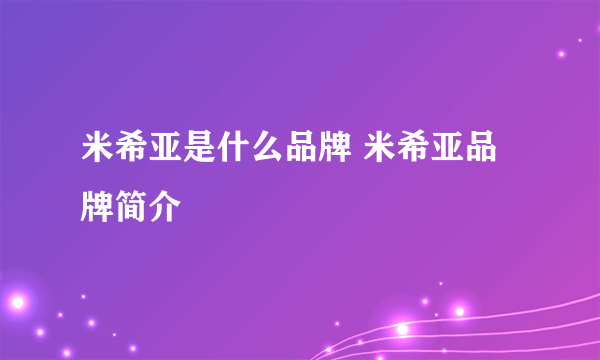 米希亚是什么品牌 米希亚品牌简介